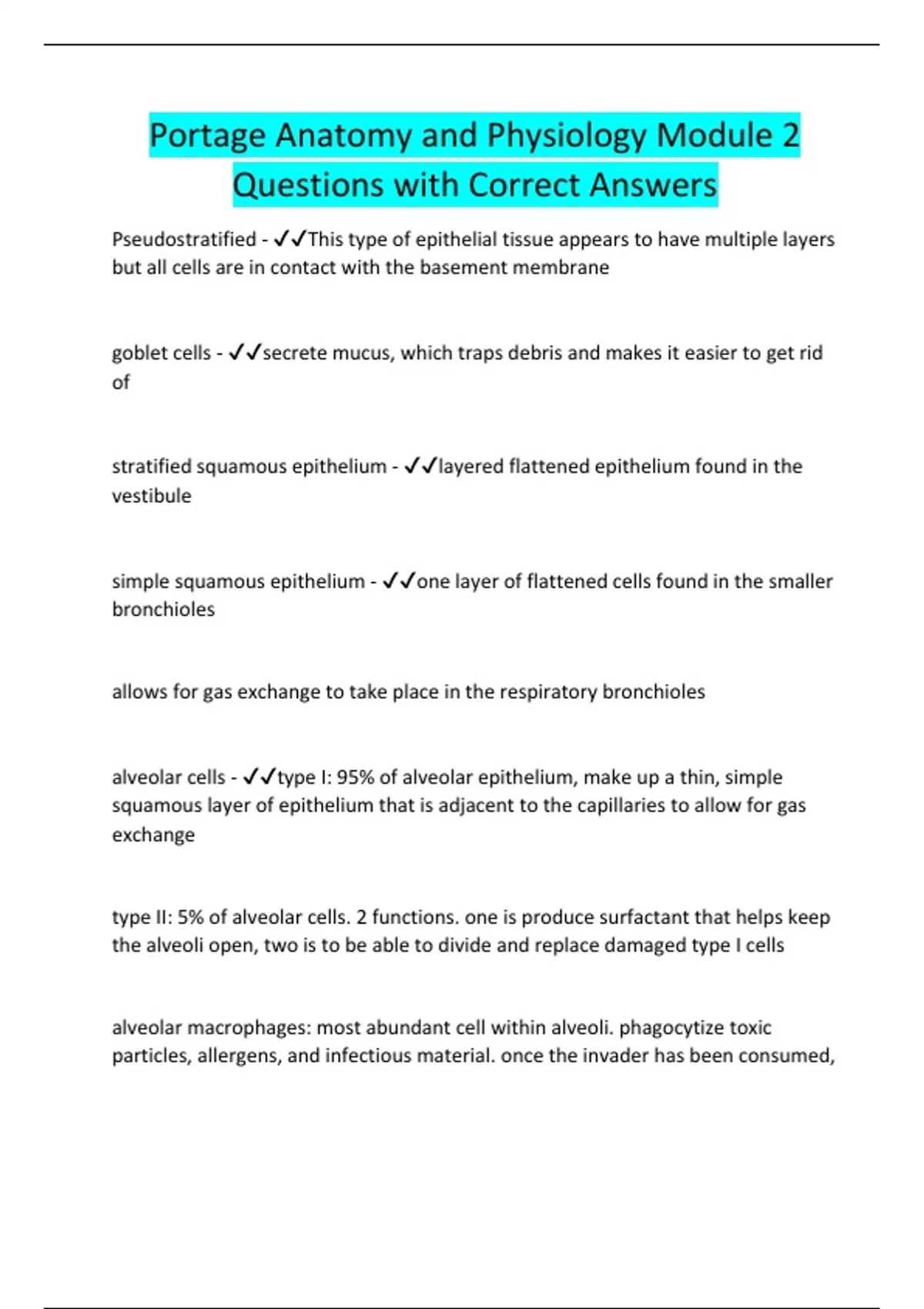 Portage Anatomy and Physiology Module 2 Questions with Correct Answers

Pseudostratified - ✓✓This type of epithelial tissue appears to have multiple layers but all cells are in contact with the basement membrane

goblet cells - ✓✓secrete mucus, which traps debris and makes it easier to get rid of

stratified squamous epithelium - ✓✓layered flattened epithelium found in the vestibule

simple squamous epithelium - ✓✓one layer of flattened cells found in the smaller bronchioles

allows for gas exchange to take place in the respiratory bronchioles

alveolar cells - ✓✓type I: 95% of alveolar epithelium, make up a thin, simple squamous layer of epithelium that is adjacent to the capillaries to allow for gas exchange

type II: 5% of alveolar cells. 2 functions. one is produce surfactant that helps keep the alveoli open, two is to be able to divide and replace damaged type I cells

alveolar macrophages: most abundant cell within alveoli. phagocytize toxic particles, allergens, and infectious material. once the invader has been consumed,